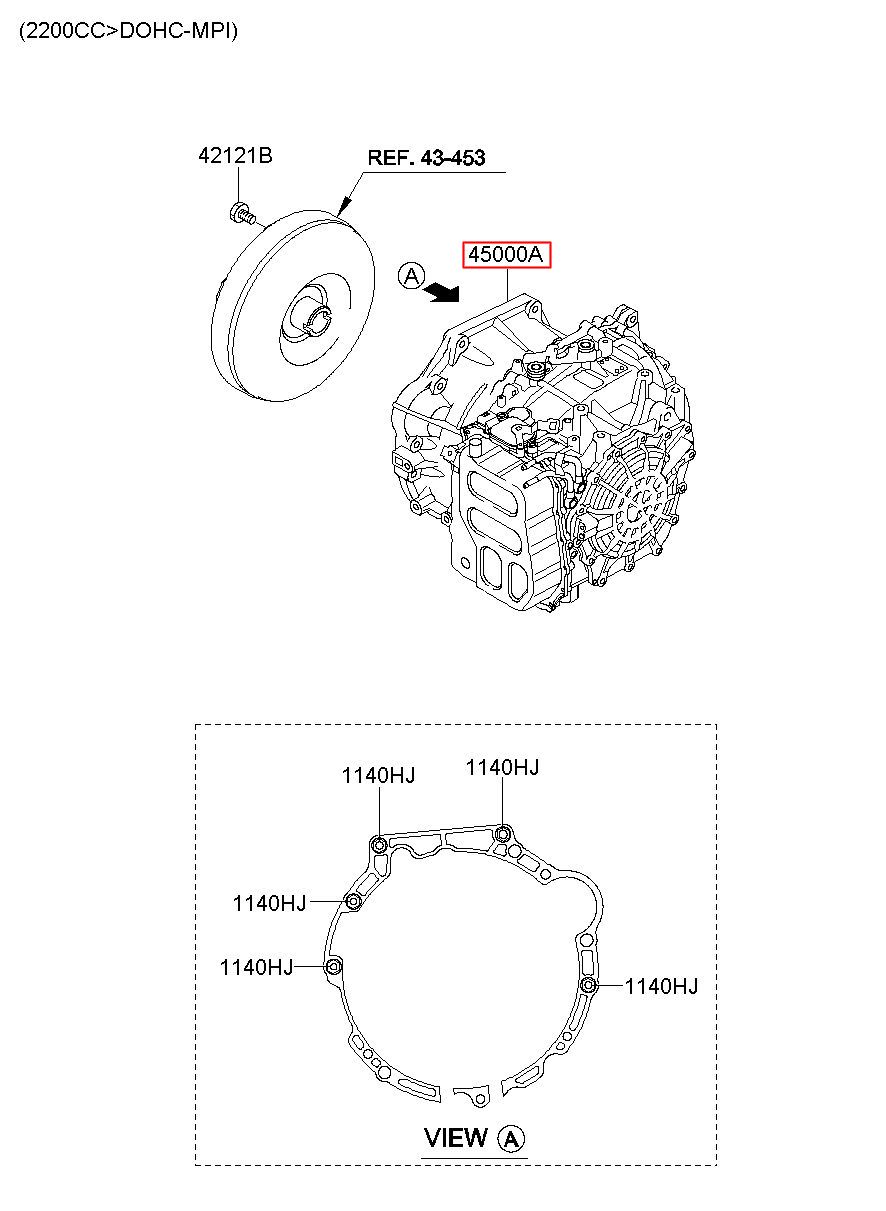 (2200CC>DOHC-MPI)

42121B

REF. 43-453

A

45000A

1140HJ

1140HJ

1140HJ

1140HJ

1140HJ

VIEW A